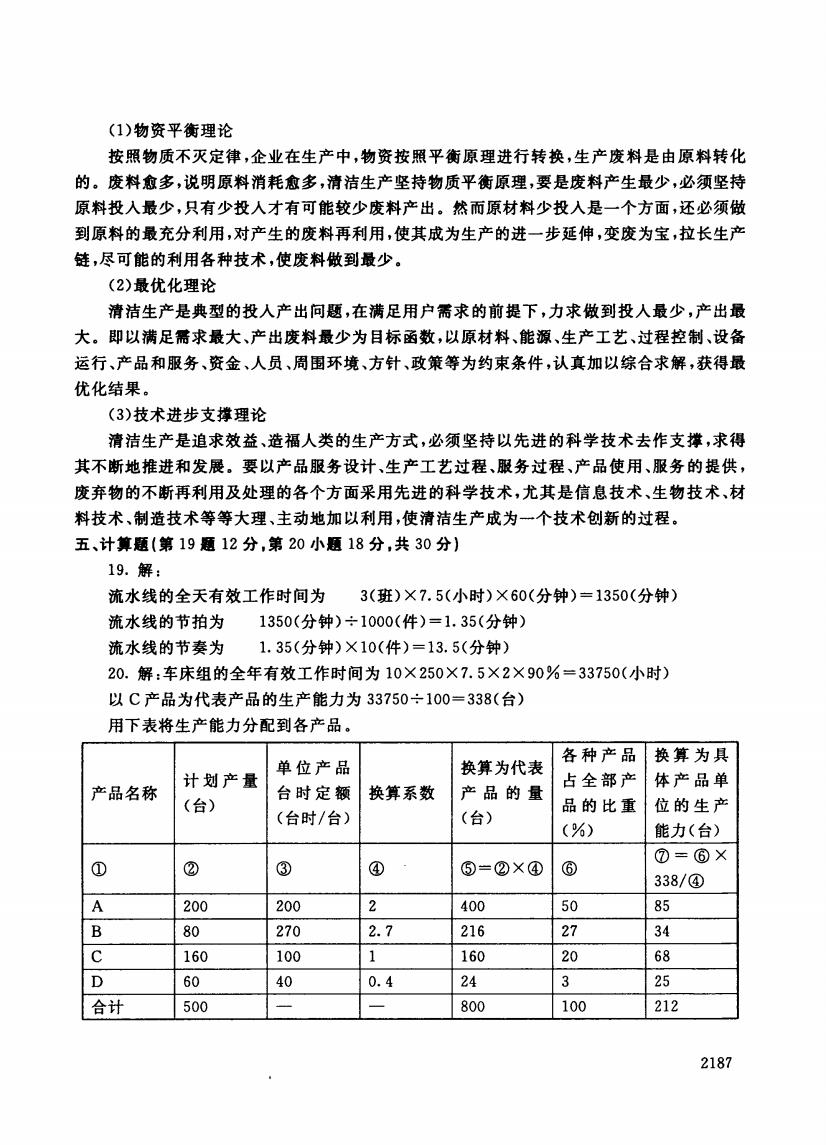 (1)物资平衡理论

按照物质不灭定律，企业在生产中，物资按照平衡原理进行转换，生产废料是由原料转化的。废料愈多，说明原料消耗愈多，清洁生产坚持物质平衡原理，要是废料产生最少，必须坚持原料投入最少，只有少投入才有可能较少废料产出。然而原材料少投入是一个方面，还必须做到原料的最充分利用，对产生的废料再利用，使其成为生产的进一步延伸，变废为宝，拉长生产链，尽可能的利用各种技术，使废料做到最少。

(2)最优化理论

清洁生产是典型的投入产出问题，在满足用户需求的前提下，力求做到投入最少，产出最大。即以满足需求最大、产出废料最少为目标函数，以原材料、能源、生产工艺、过程控制、设备运行、产品和服务、资金、人员、周围环境、方针、政策等为约束条件，认真加以综合求解，获得最优化结果。

(3)技术进步支撑理论

清洁生产是追求效益、造福人类的生产方式，必须坚持以先进的科学技术去作支撑，求得其不断地推进和发展。要以产品服务设计、生产工艺过程、服务过程、产品使用、服务的提供，废弃物的不断再利用及处理的各个方面采用先进的科学技术，尤其是信息技术、生物技术、材料技术、制造技术等等大理、主动地加以利用，使清洁生产成为一个技术创新的过程。

五、计算题(第 19 题 12 分，第 20 小题 18 分，共 30 分)

19. 解：

流水线的全天有效工作时间为 3(班)×7.5(小时)×60(分钟)＝1350(分钟)

流水线的节拍为 1350(分钟)÷1000(件)＝1.35(分钟)

流水线的节奏为 1.35(分钟)×10(件)＝13.5(分钟)

20. 解：车床组的全年有效工作时间为 10×250×7.5×2×90％＝33750(小时)

以 C 产品为代表产品的生产能力为 33750÷100＝338(台)

用下表将生产能力分配到各产品。

| 产品名称 | 计划产量(台) | 单位产品台时定额(台时/台) | 换算系数 | 换算为代表产品的量(台) | 各种产品占全部产品的比重(％) | 换算为具体产品单位的生产能力(台) |
|---|---|---|---|---|---|---|
| ① | ② | ③ | ④ | ⑤＝②×④ | ⑥ | ⑦＝⑥×338/④ |
| A | 200 | 200 | 2 | 400 | 50 | 85 |
| B | 80 | 270 | 2.7 | 216 | 27 | 34 |
| C | 160 | 100 | 1 | 160 | 20 | 68 |
| D | 60 | 40 | 0.4 | 24 | 3 | 25 |
| 合计 | 500 | — | — | 800 | 100 | 212 |

2187